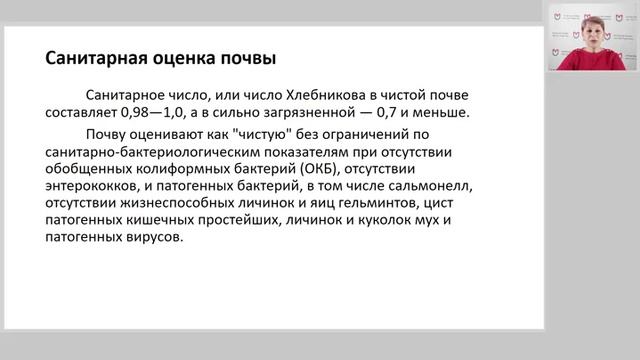 Санитарная оценка почвы

Санитарное число, или число Хлебникова в чистой почве составляет 0,98—1,0, а в сильно загрязненной — 0,7 и меньше.

Почву оценивают как "чистую" без ограничений по санитарно-бактериологическим показателям при отсутствии обобщенных колиформных бактерий (ОКБ), отсутствии энтерококков, и патогенных бактерий, в том числе сальмонелл, отсутствии жизнеспособных личинок и яиц гельминтов, цист патогенных кишечных простейших, личинок и куколок мух и патогенных вирусов.